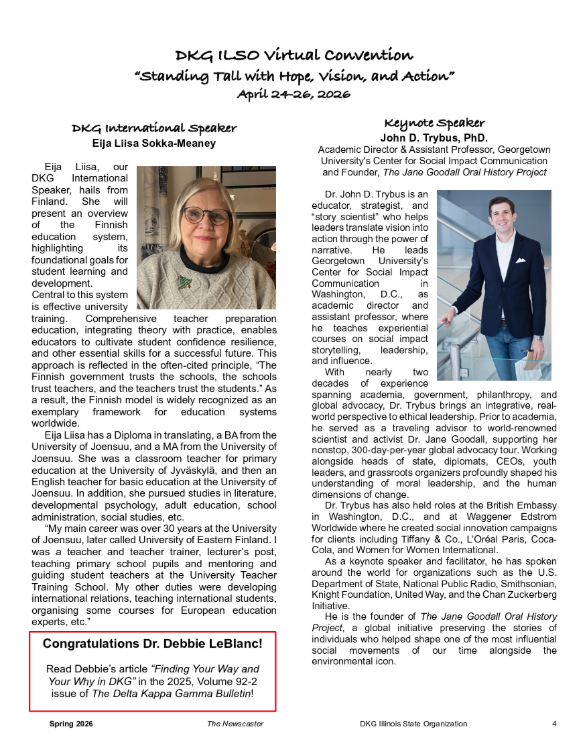 DKG ILSO Virtual Convention
"Standing Tall with Hope, Vision, and Action"
April 24-26, 2026

DKG International Speaker
Eija Liisa Sokka-Meaney

Eija Liisa, our DKG International Speaker, hails from Finland. She will present an overview of the Finnish education system, highlighting its foundational goals for student learning and development. Central to this system is effective university training. Comprehensive teacher preparation education, integrating theory with practice, enables educators to cultivate student confidence resilience, and other essential skills for a successful future. This approach is reflected in the often-cited principle, "The Finnish government trusts the schools, the schools trust teachers, and the teachers trust the students." As a result, the Finnish model is widely recognized as an exemplary framework for education systems worldwide.

Eija Liisa has a Diploma in translating, a BA from the University of Joensuu, and a MA from the University of Joensuu. She was a classroom teacher for primary education at the University of Jyväskylä, and then an English teacher for basic education at the University of Joensuu. In addition, she pursued studies in literature, developmental psychology, adult education, school administration, social studies, etc.

"My main career was over 30 years at the University of Joensuu, later called University of Eastern Finland. I was a teacher and teacher trainer, lecturer's post, teaching primary school pupils and mentoring and guiding student teachers at the University Teacher Training School. My other duties were developing international relations, teaching international students, organising some courses for European education experts, etc."

Congratulations Dr. Debbie LeBlanc!

Read Debbie's article "Finding Your Way and Your Why in DKG" in the 2025, Volume 92-2 issue of The Delta Kappa Gamma Bulletin!

Keynote Speaker
John D. Trybus, PhD.
Academic Director & Assistant Professor, Georgetown University's Center for Social Impact Communication and Founder, The Jane Goodall Oral History Project

Dr. John D. Trybus is an educator, strategist, and "story scientist" who helps leaders translate vision into action through the power of narrative. He leads Georgetown University's Center for Social Impact Communication in Washington, D.C., as academic director and assistant professor, where he teaches experiential courses on social impact storytelling, leadership, and influence.

With nearly two decades of experience spanning academia, government, philanthropy, and global advocacy, Dr. Trybus brings an integrative, real-world perspective to ethical leadership. Prior to academia, he served as a traveling advisor to world-renowned scientist and activist Dr. Jane Goodall, supporting her nonstop, 300-day-per-year global advocacy tour. Working alongside heads of state, diplomats, CEOs, youth leaders, and grassroots organizers profoundly shaped his understanding of moral leadership, and the human dimensions of change.

Dr. Trybus has also held roles at the British Embassy in Washington, D.C., and at Waggener Edstrom Worldwide where he created social innovation campaigns for clients including Tiffany & Co., L'Oréal Paris, Coca-Cola, and Women for Women International.

As a keynote speaker and facilitator, he has spoken around the world for organizations such as the U.S. Department of State, National Public Radio, Smithsonian, Knight Foundation, United Way, and the Chan Zuckerberg Initiative.

He is the founder of The Jane Goodall Oral History Project, a global initiative preserving the stories of individuals who helped shape one of the most influential social movements of our time alongside the environmental icon.

Spring 2026 The Newscaster DKG Illinois State Organization 4